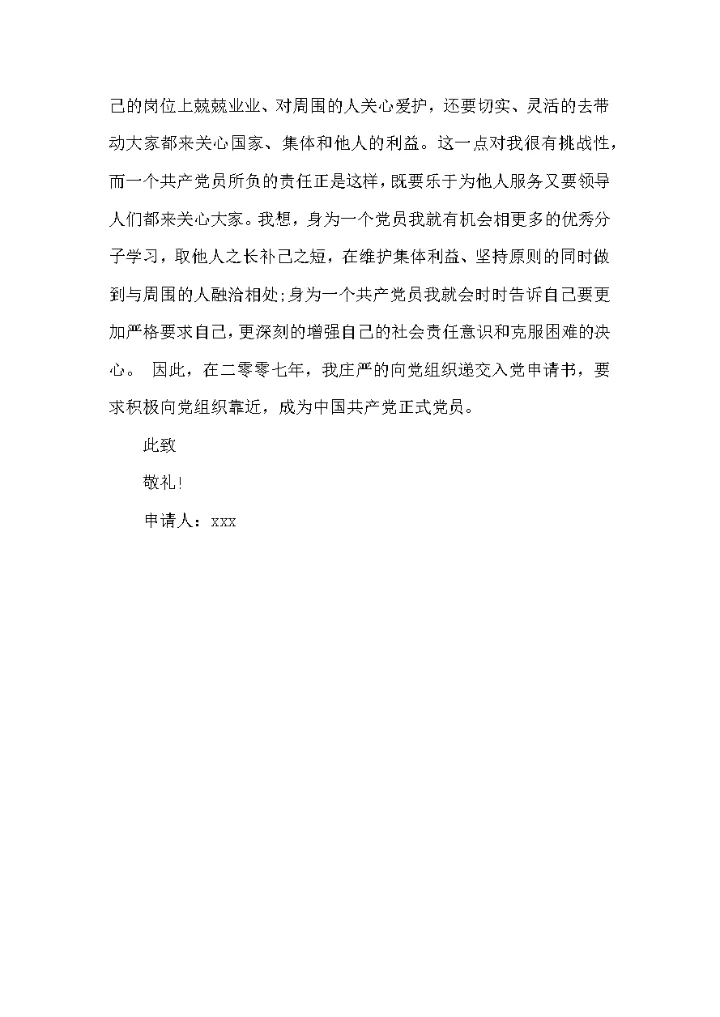 己的岗位上兢兢业业、对周围的人关心爱护，还要切实、灵活的去带动大家都来关心国家、集体和他人的利益。这一点对我很有挑战性，而一个共产党员所负的责任正是这样，既要乐于为他人服务又要领导人们都来关心大家。我想，身为一个党员我就有机会相更多的优秀分子学习，取他人之长补己之短，在维护集体利益、坚持原则的同时做到与周围的人融洽相处;身为一个共产党员我就会时时告诉自己要更加严格要求自己，更深刻的增强自己的社会责任意识和克服困难的决心。 因此，在二零零七年，我庄严的向党组织递交入党申请书，要求积极向党组织靠近，成为中国共产党正式党员。

此致

敬礼!

申请人：xxx